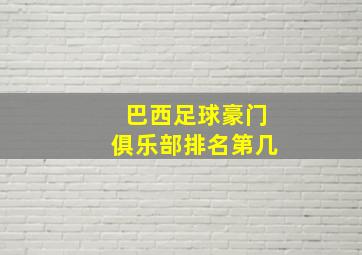 巴西足球豪门
俱乐部排名第几